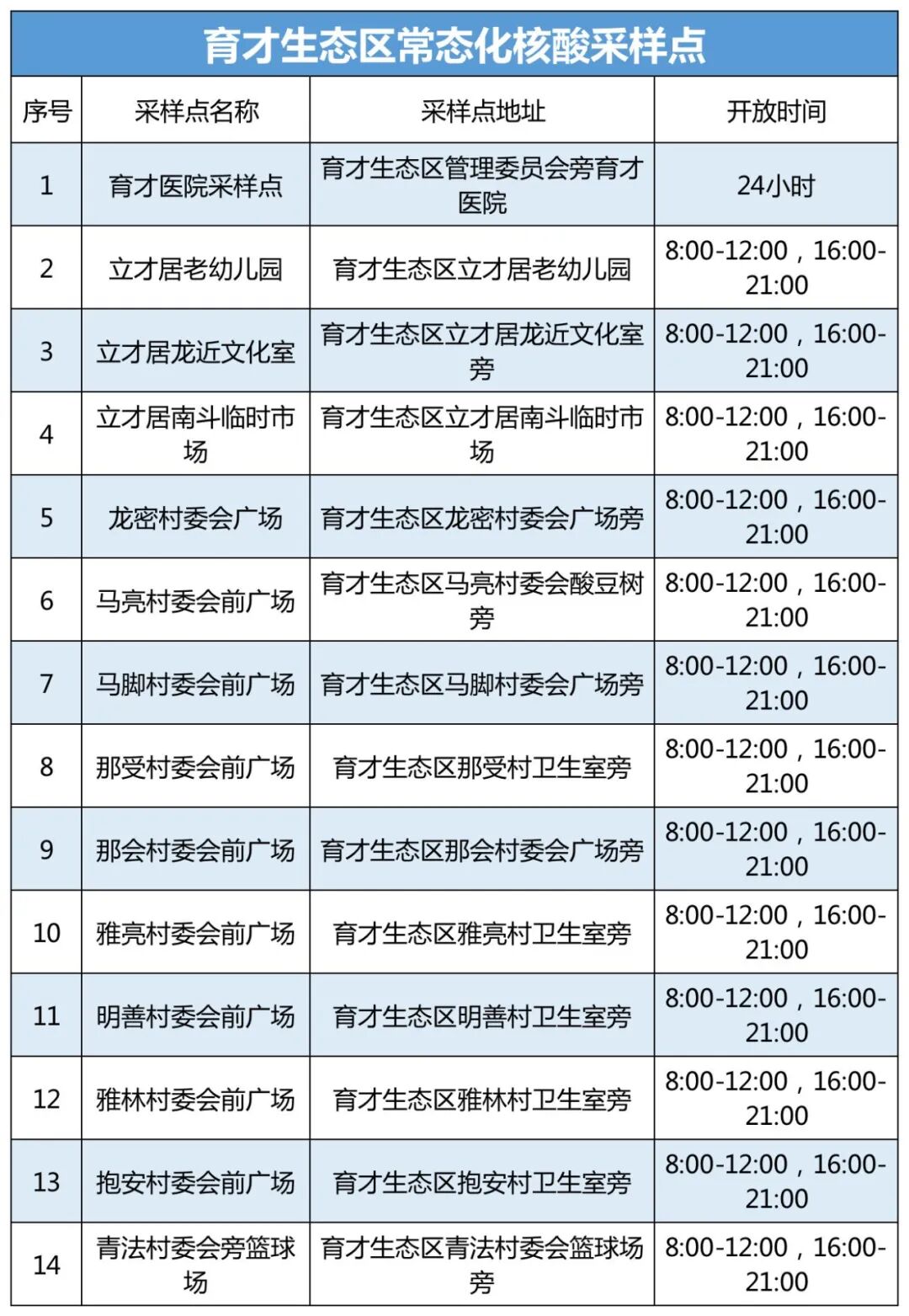 育才生态区常态化核酸采样点

| 序号 | 采样点名称 | 采样点地址 | 开放时间 |
|---|---|---|---|
| 1 | 育才医院采样点 | 育才生态区管理委员会旁育才医院 | 24小时 |
| 2 | 立才居老幼儿园 | 育才生态区立才居老幼儿园 | 8:00-12:00，16:00-21:00 |
| 3 | 立才居龙近文化室 | 育才生态区立才居龙近文化室旁 | 8:00-12:00，16:00-21:00 |
| 4 | 立才居南斗临时市场 | 育才生态区立才居南斗临时市场 | 8:00-12:00，16:00-21:00 |
| 5 | 龙密村委会广场 | 育才生态区龙密村委会广场旁 | 8:00-12:00，16:00-21:00 |
| 6 | 马亮村委会前广场 | 育才生态区马亮村委会酸豆树旁 | 8:00-12:00，16:00-21:00 |
| 7 | 马脚村委会前广场 | 育才生态区马脚村委会广场旁 | 8:00-12:00，16:00-21:00 |
| 8 | 那受村委会前广场 | 育才生态区那受村卫生室旁 | 8:00-12:00，16:00-21:00 |
| 9 | 那会村委会前广场 | 育才生态区那会村委会广场旁 | 8:00-12:00，16:00-21:00 |
| 10 | 雅亮村委会前广场 | 育才生态区雅亮村卫生室旁 | 8:00-12:00，16:00-21:00 |
| 11 | 明善村委会前广场 | 育才生态区明善村卫生室旁 | 8:00-12:00，16:00-21:00 |
| 12 | 雅林村委会前广场 | 育才生态区雅林村卫生室旁 | 8:00-12:00，16:00-21:00 |
| 13 | 抱安村委会前广场 | 育才生态区抱安村卫生室旁 | 8:00-12:00，16:00-21:00 |
| 14 | 青法村委会旁篮球场 | 育才生态区青法村委会篮球场旁 | 8:00-12:00，16:00-21:00 |